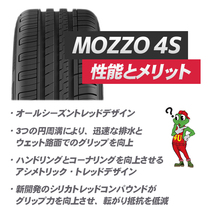 MOZZO 4S

性能とメリット

・オールシーズントレッドデザイン

・3つの円周溝により、迅速な排水とウェット路面でのグリップを向上

・ハンドリングとコーナリングを向上させるアシメトリック・トレッドデザイン

・新開発のシリカトレッドコンパウンドがグリップ力を向上させ、転がり抵抗を低減

?

4U